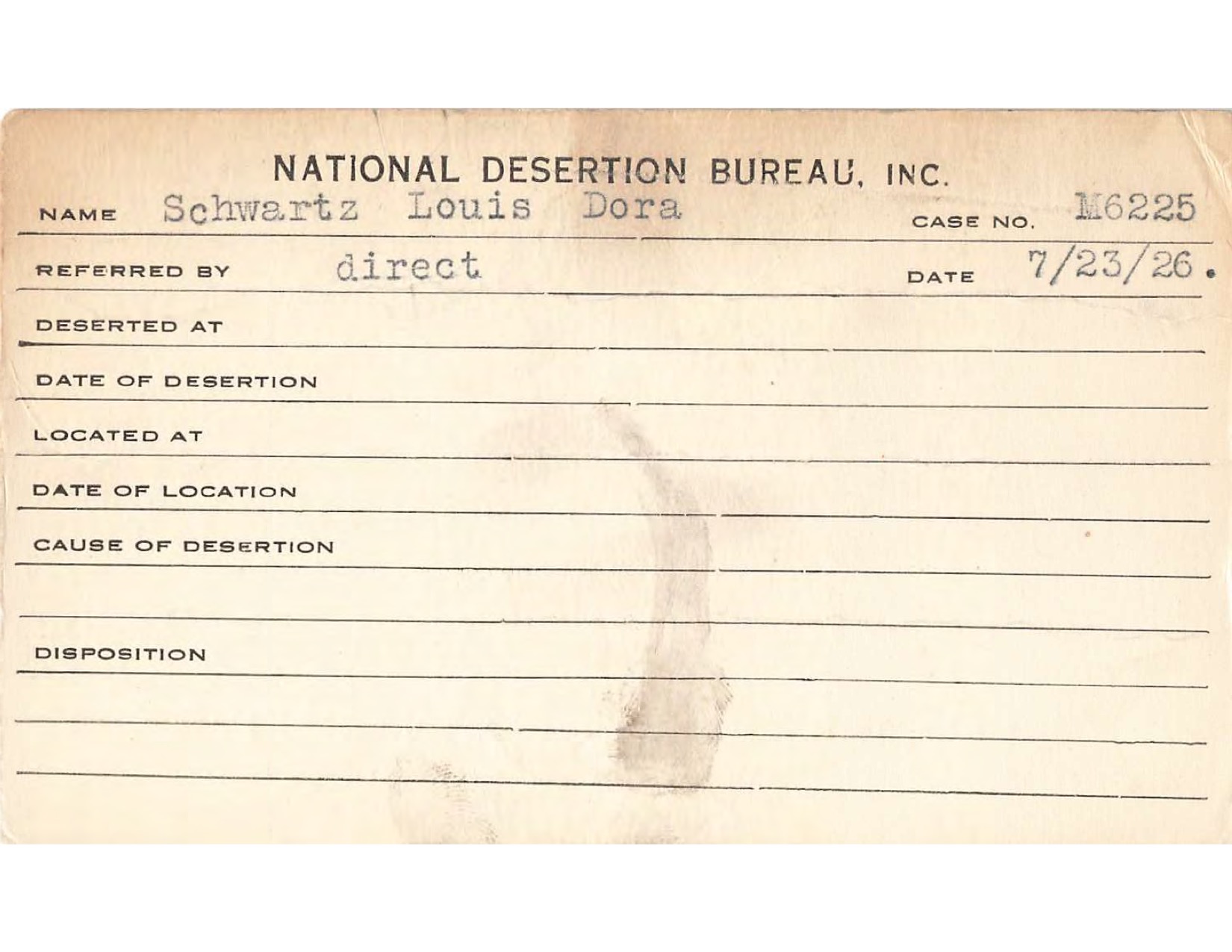 NATIONAL DESERTION BUREAU, INC.

NAME Schwartz Louis Dora CASE NO. M6225

REFERRED BY direct DATE 7/23/26.

DESERTED AT

DATE OF DESERTION

LOCATED AT

DATE OF LOCATION

CAUSE OF DESERTION

DISPOSITION